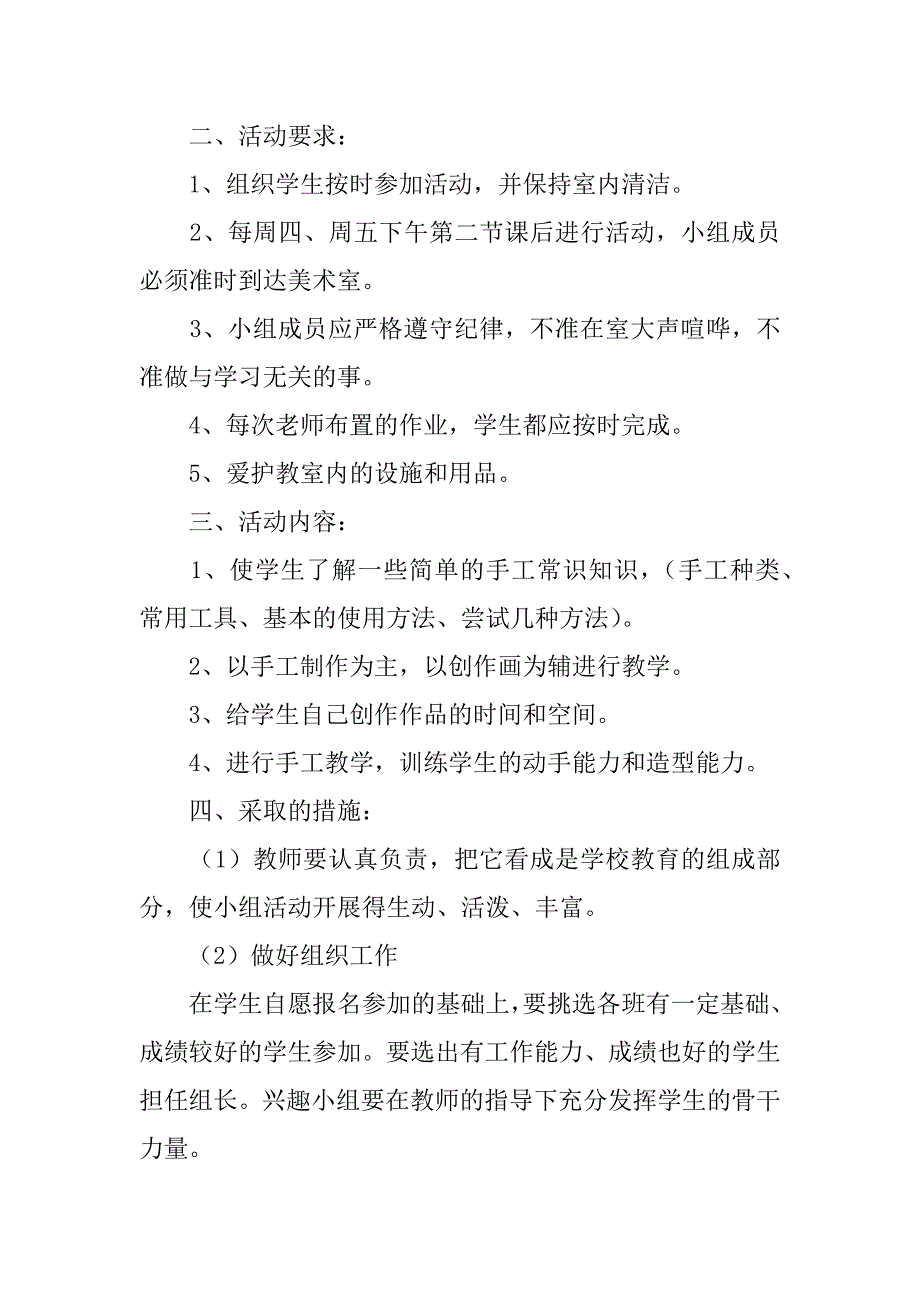 二、活动要求：

1、组织学生按时参加活动，并保持室内清洁。

2、每周四、周五下午第二节课后进行活动，小组成员必须准时到达美术室。

3、小组成员应严格遵守纪律，不准在室大声喧哗，不准做与学习无关的事。

4、每次老师布置的作业，学生都应按时完成。

5、爱护教室内的设施和用品。

三、活动内容：

1、使学生了解一些简单的手工常识知识，（手工种类、常用工具、基本的使用方法、尝试几种方法）。

2、以手工制作为主，以创作画为辅进行教学。

3、给学生自己创作作品的时间和空间。

4、进行手工教学，训练学生的动手能力和造型能力。

四、采取的措施：

（1）教师要认真负责，把它看成是学校教育的组成部分，使小组活动开展得生动、活泼、丰富。

（2）做好组织工作

在学生自愿报名参加的基础上，要挑选各班有一定基础、成绩较好的学生参加。要选出有工作能力、成绩也好的学生担任组长。兴趣小组要在教师的指导下充分发挥学生的骨干力量。